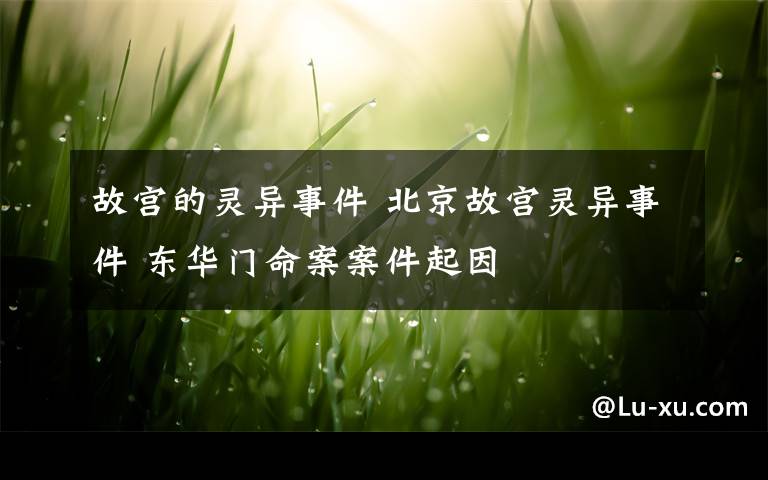 故宫的灵异事件 北京故宫灵异事件 东华门命案案件起因

@Lu-xu.com